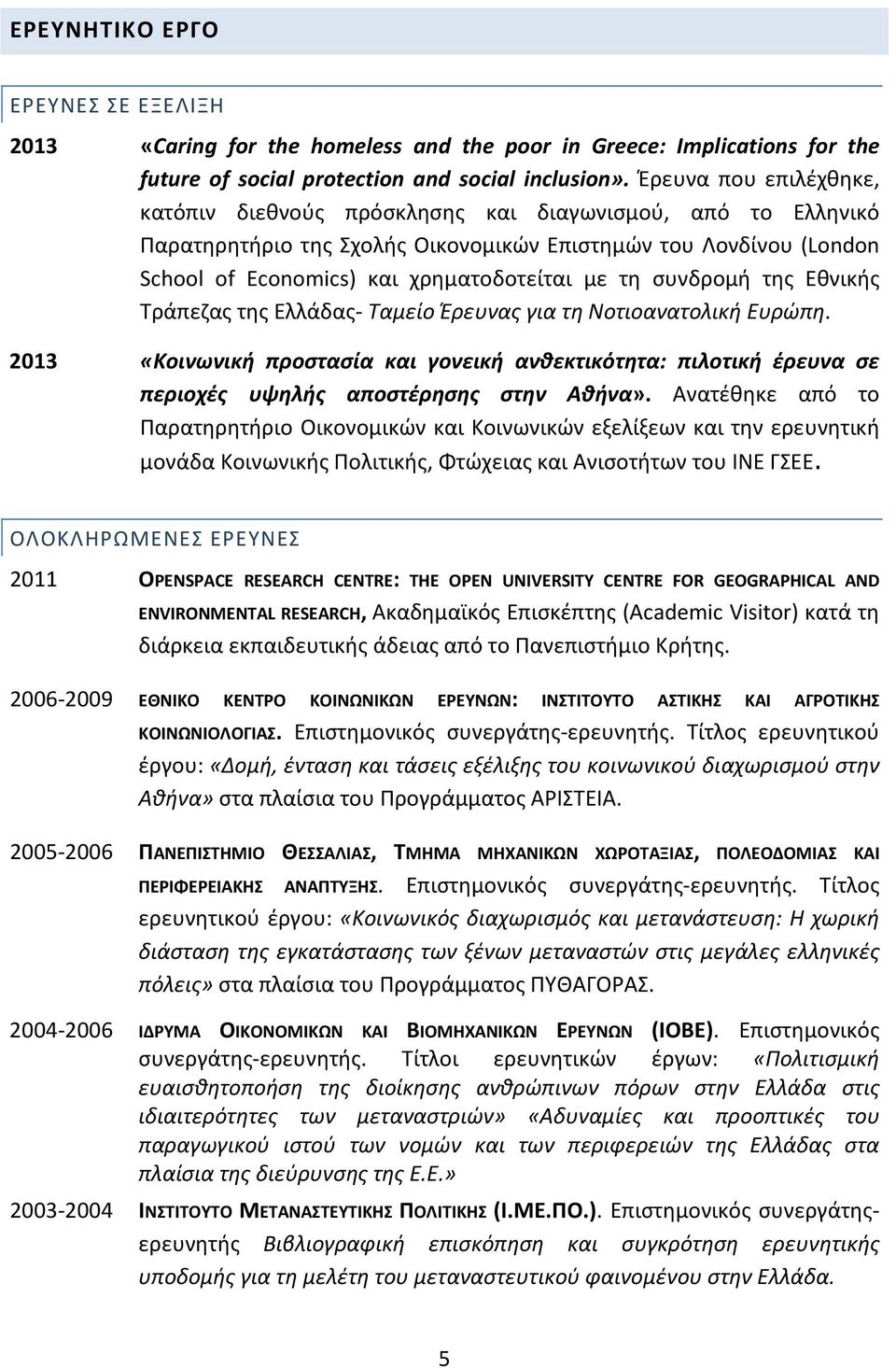 ΕΡΕΥΝΗΤΙΚΟ ΕΡΓΟ

ΕΡΕΥΝΕΣ ΣΕ ΕΞΕΛΙΞΗ

2013 «Caring for the homeless and the poor in Greece: Implications for the future of social protection and social inclusion». Έρευνα που επιλέχθηκε, κατόπιν διεθνούς πρόσκλησης και διαγωνισμού, από το Ελληνικό Παρατηρητήριο της Σχολής Οικονομικών Επιστημών του Λονδίνου (London School of Economics) και χρηματοδοτείται με τη συνδρομή της Εθνικής Τράπεζας της Ελλάδας- Ταμείο Έρευνας για τη Νοτιοανατολική Ευρώπη.

2013 «Κοινωνική προστασία και γονεική ανθεκτικότητα: πιλοτική έρευνα σε περιοχές υψηλής αποστέρησης στην Αθήνα». Ανατέθηκε από το Παρατηρητήριο Οικονομικών και Κοινωνικών εξελίξεων και την ερευνητική μονάδα Κοινωνικής Πολιτικής, Φτώχειας και Ανισοτήτων του ΙΝΕ ΓΣΕΕ.

ΟΛΟΚΛΗΡΩΜΕΝΕΣ ΕΡΕΥΝΕΣ

2011 OPENSPACE RESEARCH CENTRE: THE OPEN UNIVERSITY CENTRE FOR GEOGRAPHICAL AND ENVIRONMENTAL RESEARCH, Ακαδημαϊκός Επισκέπτης (Academic Visitor) κατά τη διάρκεια εκπαιδευτικής άδειας από το Πανεπιστήμιο Κρήτης.

2006-2009 ΕΘΝΙΚΟ ΚΕΝΤΡΟ ΚΟΙΝΩΝΙΚΩΝ ΕΡΕΥΝΩΝ: ΙΝΣΤΙΤΟΥΤΟ ΑΣΤΙΚΗΣ ΚΑΙ ΑΓΡΟΤΙΚΗΣ ΚΟΙΝΩΝΙΟΛΟΓΙΑΣ. Επιστημονικός συνεργάτης-ερευνητής. Τίτλος ερευνητικού έργου: «Δομή, ένταση και τάσεις εξέλιξης του κοινωνικού διαχωρισμού στην Αθήνα» στα πλαίσια του Προγράμματος ΑΡΙΣΤΕΙΑ.

2005-2006 ΠΑΝΕΠΙΣΤΗΜΙΟ ΘΕΣΣΑΛΙΑΣ, ΤΜΗΜΑ ΜΗΧΑΝΙΚΩΝ ΧΩΡΟΤΑΞΙΑΣ, ΠΟΛΕΟΔΟΜΙΑΣ ΚΑΙ ΠΕΡΙΦΕΡΕΙΑΚΗΣ ΑΝΑΠΤΥΞΗΣ. Επιστημονικός συνεργάτης-ερευνητής. Τίτλος ερευνητικού έργου: «Κοινωνικός διαχωρισμός και μετανάστευση: Η χωρική διάσταση της εγκατάστασης των ξένων μεταναστών στις μεγάλες ελληνικές πόλεις» στα πλαίσια του Προγράμματος ΠΥΘΑΓΟΡΑΣ.

2004-2006 ΙΔΡΥΜΑ ΟΙΚΟΝΟΜΙΚΩΝ ΚΑΙ ΒΙΟΜΗΧΑΝΙΚΩΝ ΕΡΕΥΝΩΝ (ΙΟΒΕ). Επιστημονικός συνεργάτης-ερευνητής. Τίτλοι ερευνητικών έργων: «Πολιτισμική ευαισθητοποίηση της διοίκησης ανθρώπινων πόρων στην Ελλάδα στις ιδιαιτερότητες των μεταναστριών» «Αδυναμίες και προοπτικές του παραγωγικού ιστού των νομών και των περιφερειών της Ελλάδας στα πλαίσια της διεύρυνσης της Ε.Ε.»

2003-2004 ΙΝΣΤΙΤΟΥΤΟ ΜΕΤΑΝΑΣΤΕΥΤΙΚΗΣ ΠΟΛΙΤΙΚΗΣ (Ι.ΜΕ.ΠΟ.). Επιστημονικός συνεργάτης-ερευνητής Βιβλιογραφική επισκόπηση και συγκρότηση ερευνητικής υποδομής για τη μελέτη του μεταναστευτικού φαινομένου στην Ελλάδα.

5